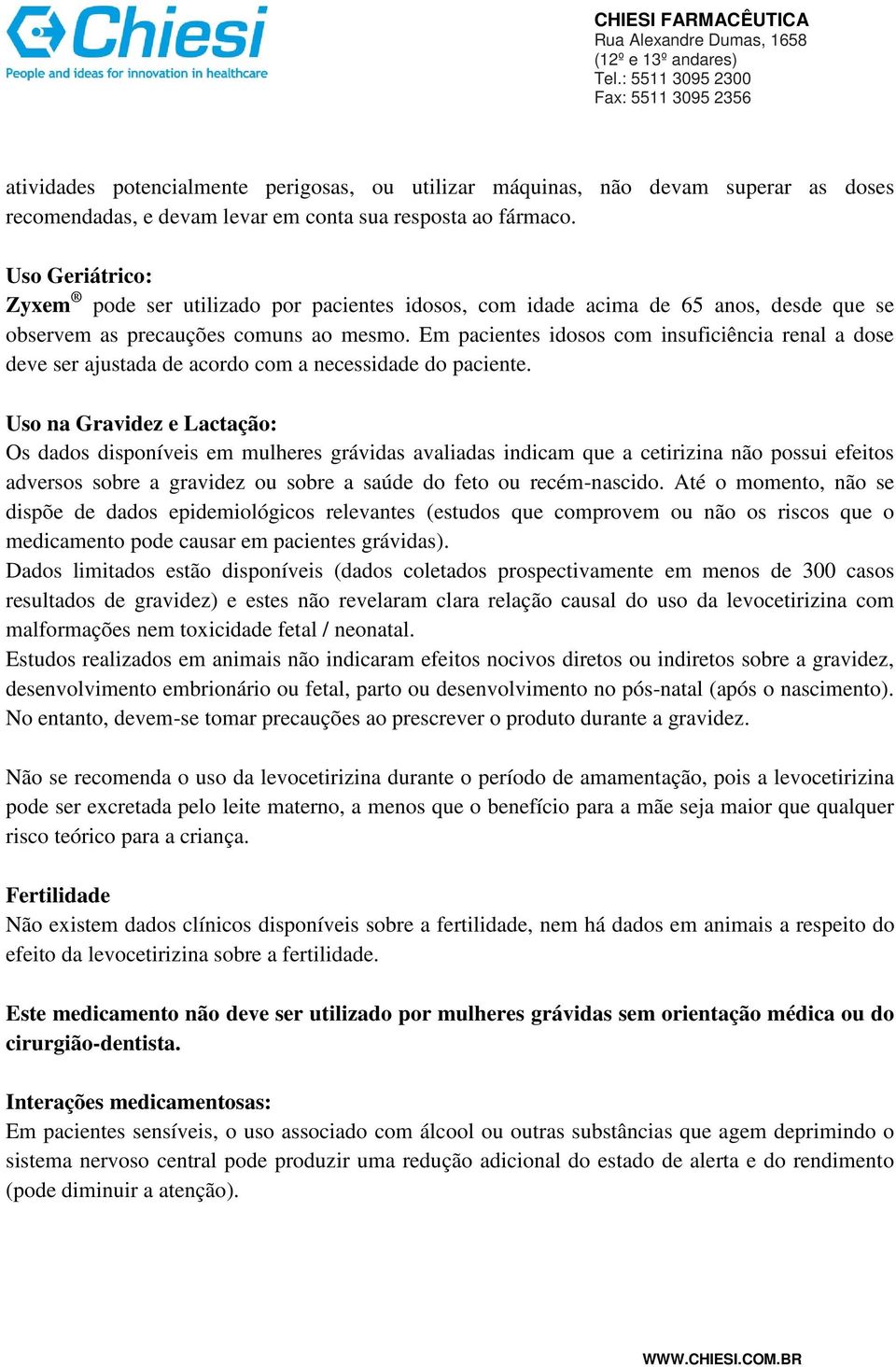 Chiesi
People and ideas for innovation in healthcare

CHIESI FARMACÊUTICA
Rua Alexandre Dumas, 1658
(12º e 13º andares)
Tel.: 5511 3095 2300
Fax: 5511 3095 2356

atividades potencialmente perigosas, ou utilizar máquinas, não devam superar as doses recomendadas, e devam levar em conta sua resposta ao fármaco.

Uso Geriátrico:
Zyxem® pode ser utilizado por pacientes idosos, com idade acima de 65 anos, desde que se observem as precauções comuns ao mesmo. Em pacientes idosos com insuficiência renal a dose deve ser ajustada de acordo com a necessidade do paciente.

Uso na Gravidez e Lactação:
Os dados disponíveis em mulheres grávidas avaliadas indicam que a cetirizina não possui efeitos adversos sobre a gravidez ou sobre a saúde do feto ou recém-nascido. Até o momento, não se dispõe de dados epidemiológicos relevantes (estudos que comprovem ou não os riscos que o medicamento pode causar em pacientes grávidas).
Dados limitados estão disponíveis (dados coletados prospectivamente em menos de 300 casos resultados de gravidez) e estes não revelaram clara relação causal do uso da levocetirizina com malformações nem toxicidade fetal / neonatal.
Estudos realizados em animais não indicaram efeitos nocivos diretos ou indiretos sobre a gravidez, desenvolvimento embrionário ou fetal, parto ou desenvolvimento no pós-natal (após o nascimento). No entanto, devem-se tomar precauções ao prescrever o produto durante a gravidez.

Não se recomenda o uso da levocetirizina durante o período de amamentação, pois a levocetirizina pode ser excretada pelo leite materno, a menos que o benefício para a mãe seja maior que qualquer risco teórico para a criança.

Fertilidade
Não existem dados clínicos disponíveis sobre a fertilidade, nem há dados em animais a respeito do efeito da levocetirizina sobre a fertilidade.

Este medicamento não deve ser utilizado por mulheres grávidas sem orientação médica ou do cirurgião-dentista.

Interações medicamentosas:
Em pacientes sensíveis, o uso associado com álcool ou outras substâncias que agem deprimindo o sistema nervoso central pode produzir uma redução adicional do estado de alerta e do rendimento (pode diminuir a atenção).

WWW.CHIESI.COM.BR